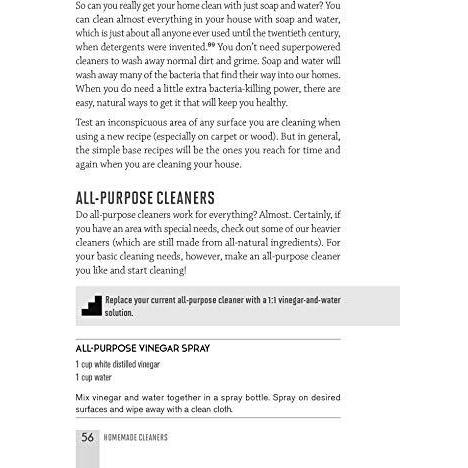 So can you really get your home clean with just soap and water? You can clean almost everything in your house with soap and water, which is just about all anyone ever used until the twentieth century, when detergents were invented.$^{89}$ You don't need superpowered cleaners to wash away normal dirt and grime. Soap and water will wash away many of the bacteria that find their way into our homes. When you do need a little extra bacteria-killing power, there are easy, natural ways to get it that will keep you healthy.

Test an inconspicuous area of any surface you are cleaning when using a new recipe (especially on carpet or wood). But in general, the simple base recipes will be the ones you reach for time and again when you are cleaning your house.

ALL-PURPOSE CLEANERS

Do all-purpose cleaners work for everything? Almost. Certainly, if you have an area with special needs, check out some of our heavier cleaners (which are still made from all-natural ingredients). For your basic cleaning needs, however, make an all-purpose cleaner you like and start cleaning!

Replace your current all-purpose cleaner with a 1:1 vinegar-and-water solution.

ALL-PURPOSE VINEGAR SPRAY

1 cup white distilled vinegar
1 cup water

Mix vinegar and water together in a spray bottle. Spray on desired surfaces and wipe away with a clean cloth.

56 HOMEMADE CLEANERS